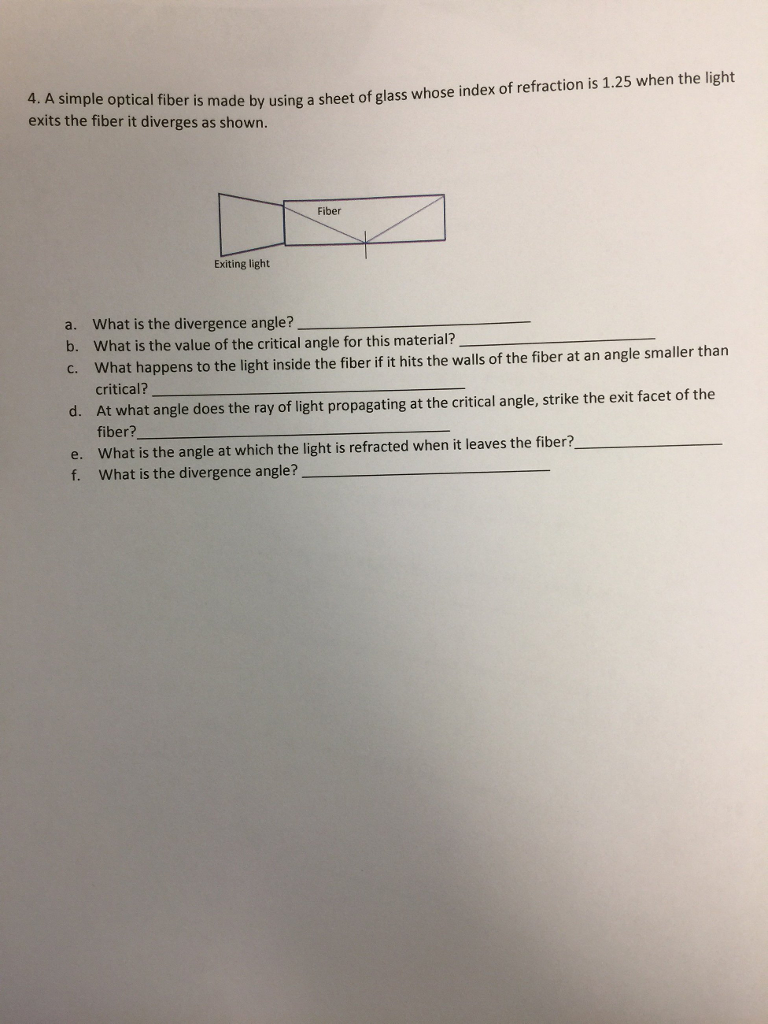 4. A simple optical fiber is made by using a sheet of glass whose index of refraction is 1.25 when the light exits the fiber it diverges as shown.

Fiber

Exiting light

a. What is the divergence angle?
b. What is the value of the critical angle for this material?
c. What happens to the light inside the fiber if it hits the walls of the fiber at an angle smaller than critical?
d. At what angle does the ray of light propagating at the critical angle, strike the exit facet of the fiber?
e. What is the angle at which the light is refracted when it leaves the fiber?
f. What is the divergence angle?